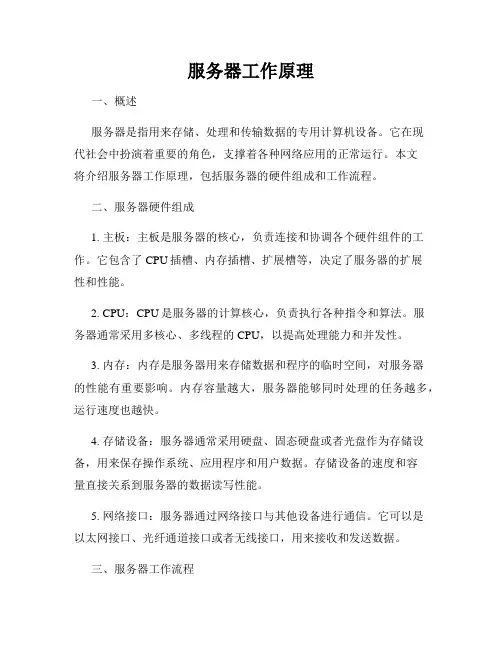 服务器工作原理

一、概述

服务器是指用来存储、处理和传输数据的专用计算机设备。它在现代社会中扮演着重要的角色，支撑着各种网络应用的正常运行。本文将介绍服务器工作原理，包括服务器的硬件组成和工作流程。

二、服务器硬件组成

1. 主板：主板是服务器的核心，负责连接和协调各个硬件组件的工作。它包含了 CPU 插槽、内存插槽、扩展槽等，决定了服务器的扩展性和性能。

2. CPU：CPU 是服务器的计算核心，负责执行各种指令和算法。服务器通常采用多核心、多线程的 CPU，以提高处理能力和并发性。

3. 内存：内存是服务器用来存储数据和程序的临时空间，对服务器的性能有重要影响。内存容量越大，服务器能够同时处理的任务越多，运行速度也越快。

4. 存储设备：服务器通常采用硬盘、固态硬盘或者光盘作为存储设备，用来保存操作系统、应用程序和用户数据。存储设备的速度和容量直接关系到服务器的数据读写性能。

5. 网络接口：服务器通过网络接口与其他设备进行通信。它可以是以太网接口、光纤通道接口或者无线接口，用来接收和发送数据。

三、服务器工作流程